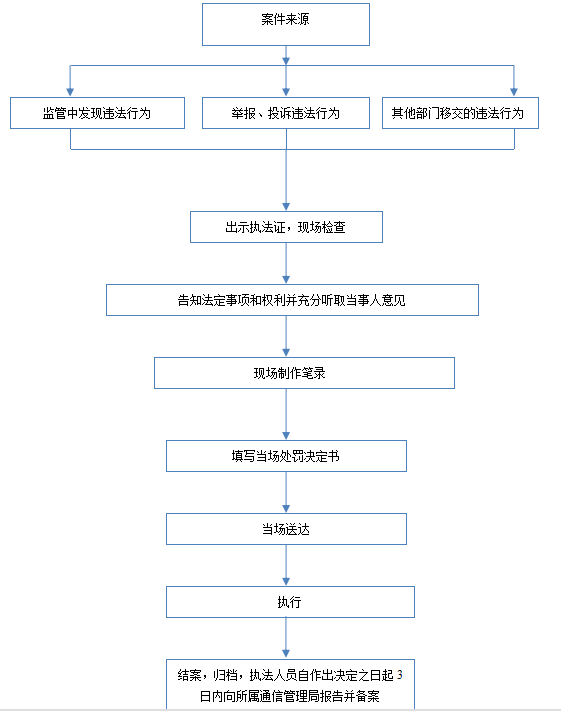 案件来源

监管中发现违法行为

举报、投诉违法行为

其他部门移交的违法行为

出示执法证，现场检查

告知法定事项和权利并充分听取当事人意见

现场制作笔录

填写当场处罚决定书

当场送达

执行

结案，归档，执法人员自作出决定之日起 3 日内向所属通信管理局报告并备案